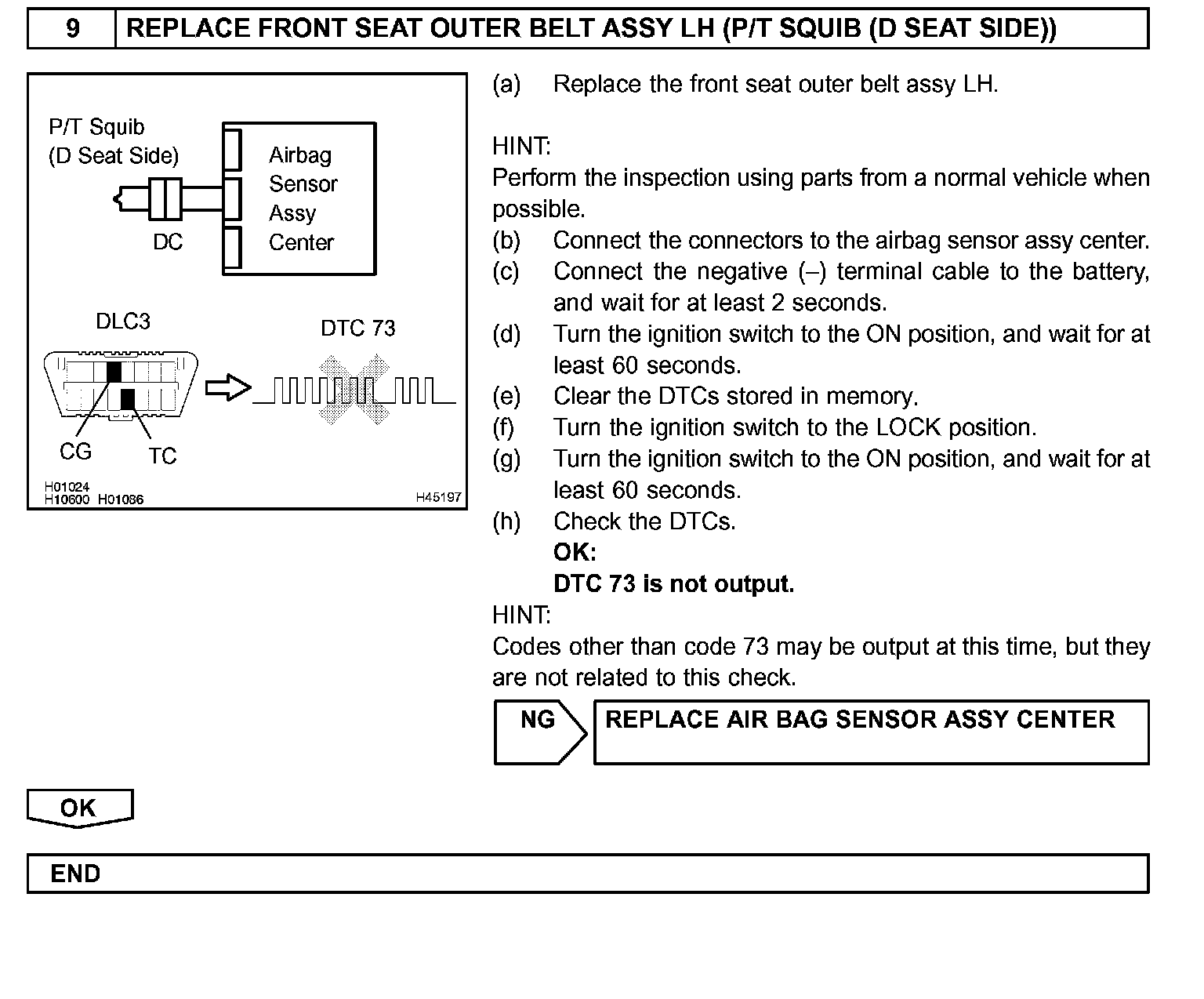 9 REPLACE FRONT SEAT OUTER BELT ASSY LH (P/T SQUIB (D SEAT SIDE))

P/T Squib
(D Seat Side)
Airbag
Sensor
Assy
Center
DC
DLC3
DTC 73
CG
TC
H01024
H10600 H01086
H45197

(a) Replace the front seat outer belt assy LH.

HINT:
Perform the inspection using parts from a normal vehicle when possible.
(b) Connect the connectors to the airbag sensor assy center.
(c) Connect the negative (–) terminal cable to the battery, and wait for at least 2 seconds.
(d) Turn the ignition switch to the ON position, and wait for at least 60 seconds.
(e) Clear the DTCs stored in memory.
(f) Turn the ignition switch to the LOCK position.
(g) Turn the ignition switch to the ON position, and wait for at least 60 seconds.
(h) Check the DTCs.
OK:
DTC 73 is not output.
HINT:
Codes other than code 73 may be output at this time, but they are not related to this check.

NG REPLACE AIR BAG SENSOR ASSY CENTER

OK

END